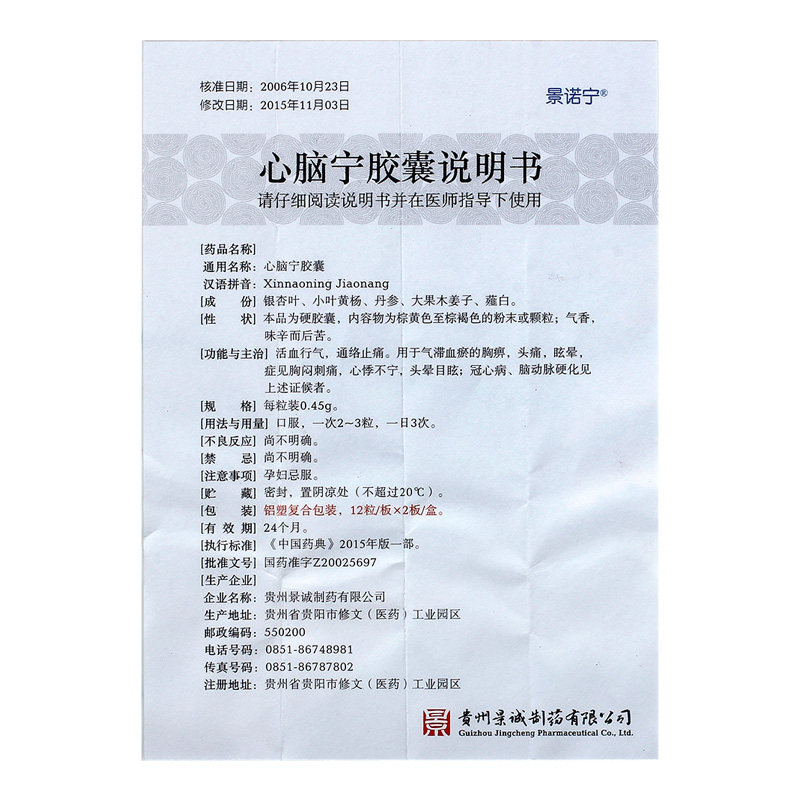 核准日期：2006年10月23日
修改日期：2015年11月03日

景诺宁®

心脑宁胶囊说明书
请仔细阅读说明书并在医师指导下使用

[药品名称]
通用名称：心脑宁胶囊
汉语拼音：Xinnaoning Jiaonang
[成　　份] 银杏叶、小叶黄杨、丹参、大果木姜子、薤白。
[性　　状] 本品为硬胶囊，内容物为棕黄色至棕褐色的粉末或颗粒；气香，味辛而后苦。
[功能与主治] 活血行气，通络止痛。用于气滞血瘀的胸痹，头痛，眩晕，症见胸闷刺痛，心悸不宁，头晕目眩；冠心病、脑动脉硬化见上述证候者。
[规　　格] 每粒装0.45g。
[用法与用量] 口服，一次2～3粒，一日3次。
[不良反应] 尚不明确。
[禁　　忌] 尚不明确。
[注意事项] 孕妇忌服。
[贮　　藏] 密封，置阴凉处（不超过20℃）。
[包　　装] 铝塑复合包装，12粒/板×2板/盒。
[有 效 期] 24个月。
[执行标准] 《中国药典》2015年版一部。
[批准文号] 国药准字Z20025697
[生产企业]
企业名称：贵州景诚制药有限公司
生产地址：贵州省贵阳市修文（医药）工业园区
邮政编码：550200
电话号码：0851-86748981
传真号码：0851-86787802
注册地址：贵州省贵阳市修文（医药）工业园区

景
贵州景诚制药有限公司
Guizhou Jingcheng Pharmaceutical Co., Ltd.